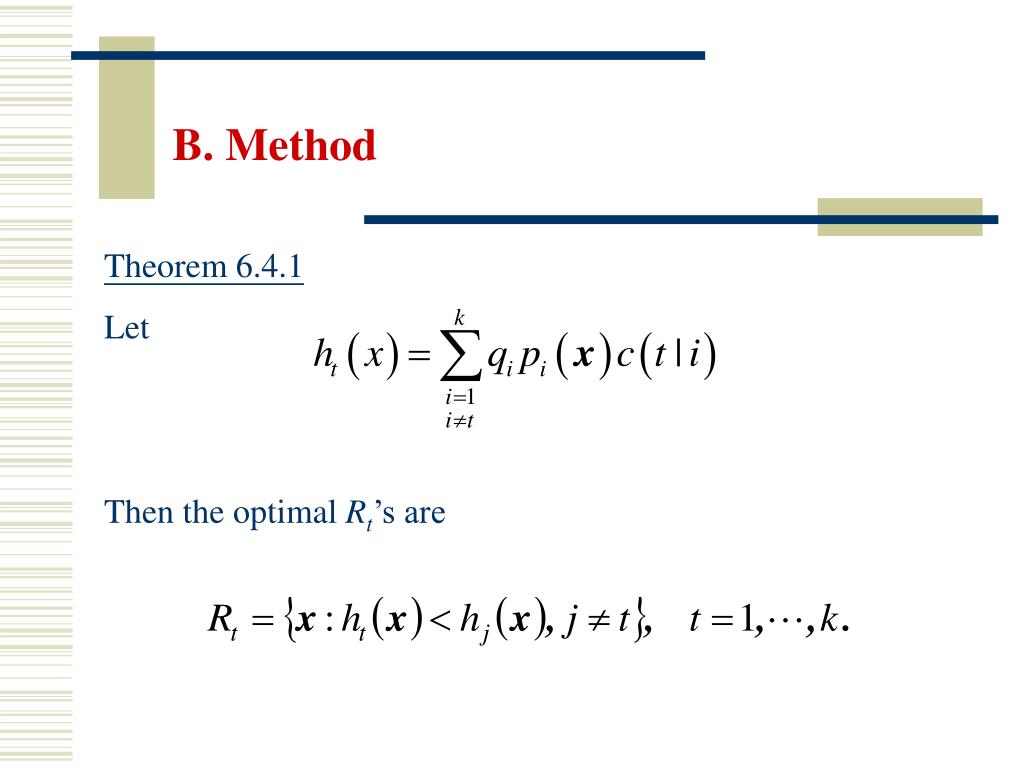 B. Method

Theorem 6.4.1

Let $h_t(x) = \sum_{\substack{i=1 \\ i \neq t}}^{k} q_i p_i(\boldsymbol{x}) c(t \mid i)$

Then the optimal $R_t$'s are

$R_t = \{\boldsymbol{x} : h_t(\boldsymbol{x}) < h_j(\boldsymbol{x}), j \neq t\}, \quad t = 1, \cdots, k.$